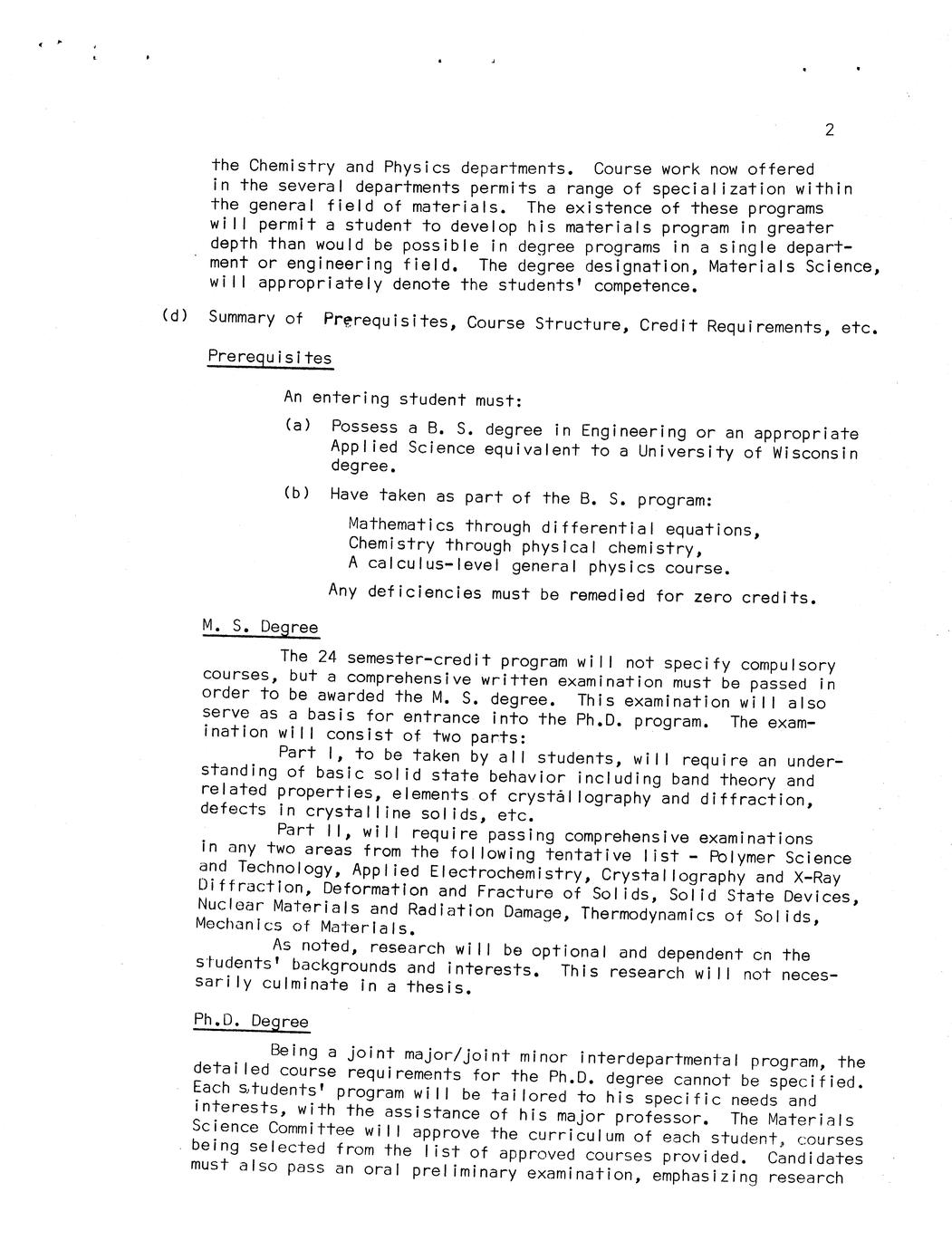 2

the Chemistry and Physics departments. Course work now offered in the several departments permits a range of specialization within the general field of materials. The existence of these programs will permit a student to develop his materials program in greater depth than would be possible in degree programs in a single department or engineering field. The degree designation, Materials Science, will appropriately denote the students' competence.

(d) Summary of Prerequisites, Course Structure, Credit Requirements, etc.

Prerequisites

An entering student must:

(a) Possess a B. S. degree in Engineering or an appropriate Applied Science equivalent to a University of Wisconsin degree.

(b) Have taken as part of the B. S. program:

Mathematics through differential equations,
Chemistry through physical chemistry,
A calculus-level general physics course.

Any deficiencies must be remedied for zero credits.

M. S. Degree

The 24 semester-credit program will not specify compulsory courses, but a comprehensive written examination must be passed in order to be awarded the M. S. degree. This examination will also serve as a basis for entrance into the Ph.D. program. The examination will consist of two parts:

Part I, to be taken by all students, will require an understanding of basic solid state behavior including band theory and related properties, elements of crystallography and diffraction, defects in crystalline solids, etc.

Part II, will require passing comprehensive examinations in any two areas from the following tentative list - Polymer Science and Technology, Applied Electrochemistry, Crystallography and X-Ray Diffraction, Deformation and Fracture of Solids, Solid State Devices, Nuclear Materials and Radiation Damage, Thermodynamics of Solids, Mechanics of Materials.

As noted, research will be optional and dependent on the students' backgrounds and interests. This research will not necessarily culminate in a thesis.

Ph.D. Degree

Being a joint major/joint minor interdepartmental program, the detailed course requirements for the Ph.D. degree cannot be specified. Each students' program will be tailored to his specific needs and interests, with the assistance of his major professor. The Materials Science Committee will approve the curriculum of each student, courses being selected from the list of approved courses provided. Candidates must also pass an oral preliminary examination, emphasizing research